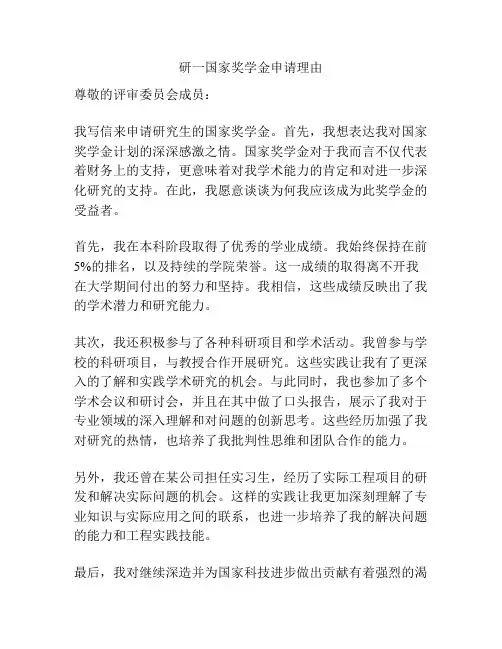 研一国家奖学金申请理由

尊敬的评审委员会成员：

我写信来申请研究生的国家奖学金。首先，我想表达我对国家奖学金计划的深深感激之情。国家奖学金对于我而言不仅代表着财务上的支持，更意味着对我学术能力的肯定和对进一步深化研究的支持。在此，我愿意谈谈为何我应该成为此奖学金的受益者。

首先，我在本科阶段取得了优秀的学业成绩。我始终保持在前5%的排名，以及持续的学院荣誉。这一成绩的取得离不开我在大学期间付出的努力和坚持。我相信，这些成绩反映出了我的学术潜力和研究能力。

其次，我还积极参与了各种科研项目和学术活动。我曾参与学校的科研项目，与教授合作开展研究。这些实践让我有了更深入的了解和实践学术研究的机会。与此同时，我也参加了多个学术会议和研讨会，并且在其中做了口头报告，展示了我对于专业领域的深入理解和对问题的创新思考。这些经历加强了我对研究的热情，也培养了我批判性思维和团队合作的能力。

另外，我还曾在某公司担任实习生，经历了实际工程项目的研发和解决实际问题的机会。这样的实践让我更加深刻理解了专业知识与实际应用之间的联系，也进一步培养了我的解决问题的能力和工程实践技能。

最后，我对继续深造并为国家科技进步做出贡献有着强烈的渴